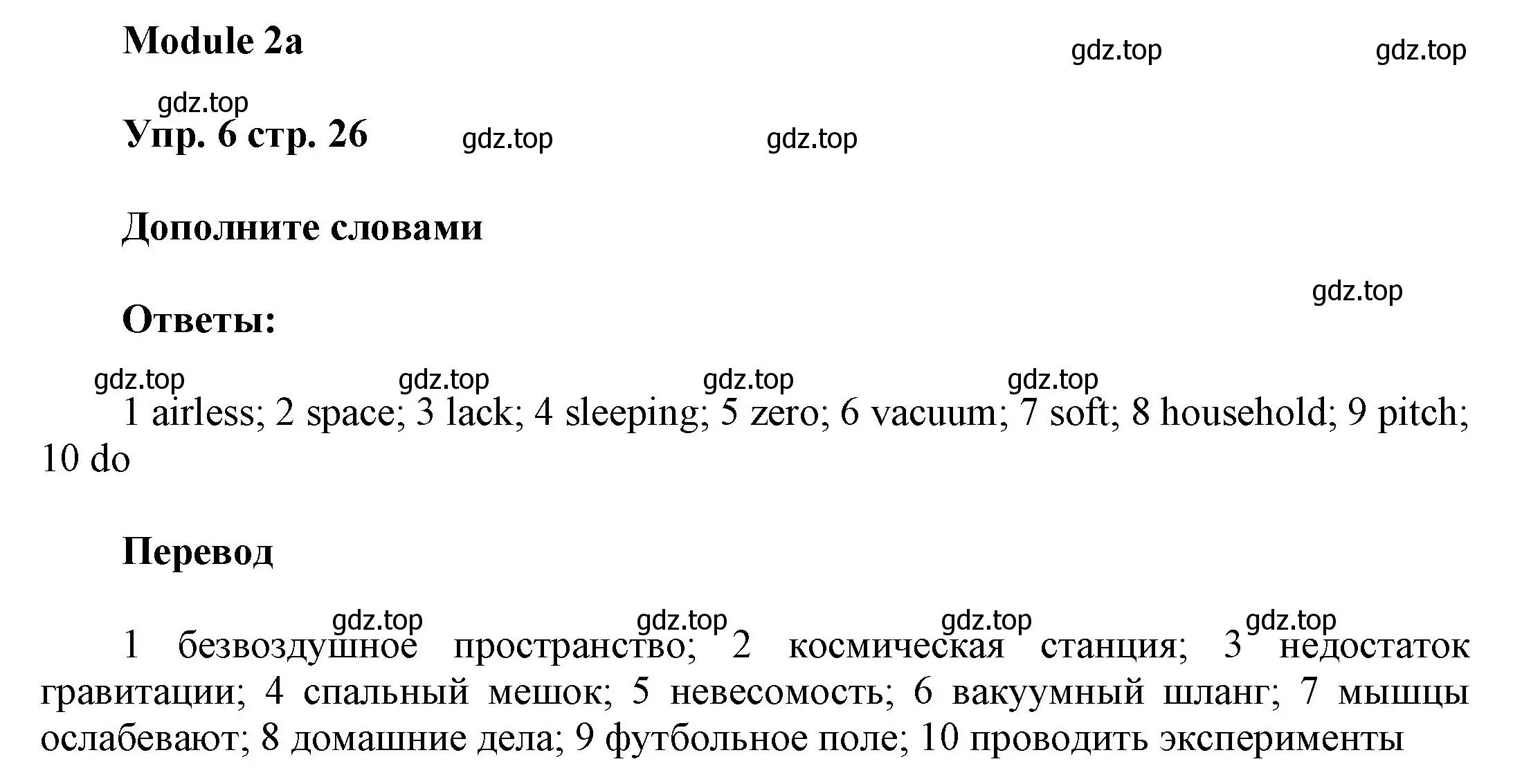 Module 2a

gdz.top gdz.top

gdz.top

Упр. 6 стр. 26 gdz.top gdz.top

Дополните словами

gdz.top

Ответы:

gdz.top gdz.top gdz.top gdz.top

1 airless; 2 space; 3 lack; 4 sleeping; 5 zero; 6 vacuum; 7 soft; 8 household; 9 pitch; 10 do

Перевод

gdz.top gdz.top gdz.top gdz.top

1 безвоздушное пространство; 2 космическая станция; 3 недостаток гравитации; 4 спальный мешок; 5 невесомость; 6 вакуумный шланг; 7 мышцы ослабевают; 8 домашние дела; 9 футбольное поле; 10 проводить эксперименты